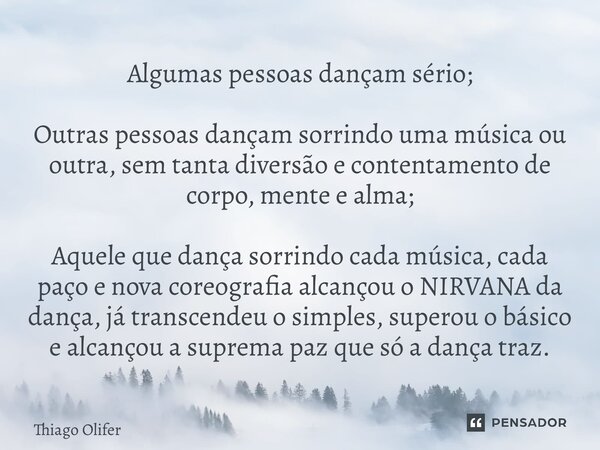 Algumas pessoas dançam sério;

Outras pessoas dançam sorrindo uma música ou outra, sem tanta diversão e contentamento de corpo, mente e alma;

Aquele que dança sorrindo cada música, cada paço e nova coreografia alcançou o NIRVANA da dança, já transcendeu o simples, superou o básico e alcançou a suprema paz que só a dança traz.

Thiago Olifer

PENSADOR